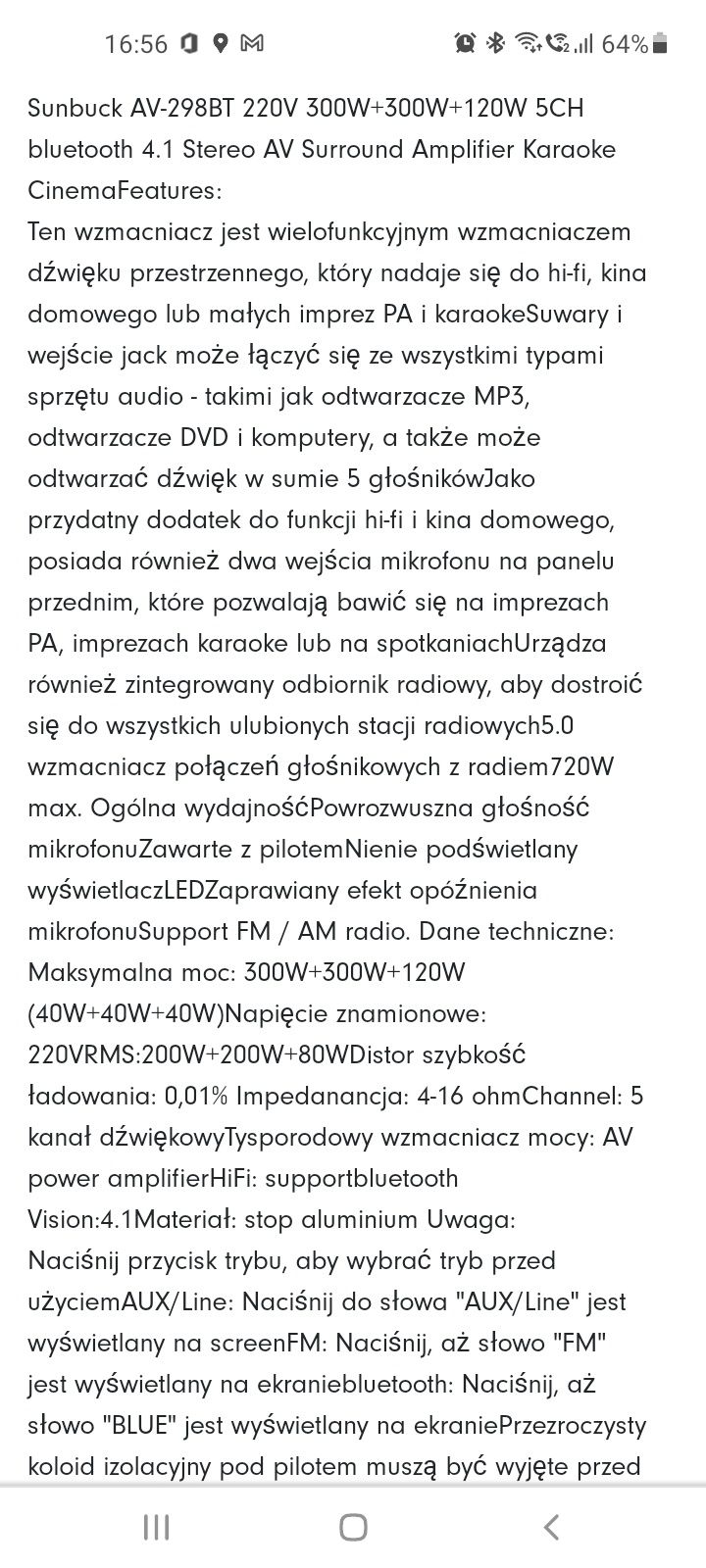 16:56 64%

Sunbuck AV-298BT 220V 300W+300W+120W 5CH bluetooth 4.1 Stereo AV Surround Amplifier Karaoke CinemaFeatures:
Ten wzmacniacz jest wielofunkcyjnym wzmacniaczem dźwięku przestrzennego, który nadaje się do hi-fi, kina domowego lub małych imprez PA i karaokeSuwary i wejście jack może łączyć się ze wszystkimi typami sprzętu audio - takimi jak odtwarzacze MP3, odtwarzacze DVD i komputery, a także może odtwarzać dźwięk w sumie 5 głośnikówJako przydatny dodatek do funkcji hi-fi i kina domowego, posiada również dwa wejścia mikrofonu na panelu przednim, które pozwalają bawić się na imprezach PA, imprezach karaoke lub na spotkaniachUrządza również zintegrowany odbiornik radiowy, aby dostroić się do wszystkich ulubionych stacji radiowych5.0 wzmacniacz połączeń głośnikowych z radiem720W max. Ogólna wydajnośćPowrozwuszna głośność mikrofonuZawarte z pilotemNienie podświetlany wyświetlaczLEDZaprawiany efekt opóźnienia mikrofonuSupport FM / AM radio. Dane techniczne: Maksymalna moc: 300W+300W+120W (40W+40W+40W)Napięcie znamionowe: 220VRMS:200W+200W+80WDistor szybkość ładowania: 0,01% Impedanancja: 4-16 ohmChannel: 5 kanał dźwiękowyTysporodowy wzmacniacz mocy: AV power amplifierHiFi: supportbluetooth Vision:4.1Materiał: stop aluminium Uwaga:
Naciśnij przycisk trybu, aby wybrać tryb przed użyciemAUX/Line: Naciśnij do słowa "AUX/Line" jest wyświetlany na screenFM: Naciśnij, aż słowo "FM" jest wyświetlany na ekraniebluetooth: Naciśnij, aż słowo "BLUE" jest wyświetlany na ekraniePrzezroczysty koloid izolacyjny pod pilotem muszą być wyjęte przed